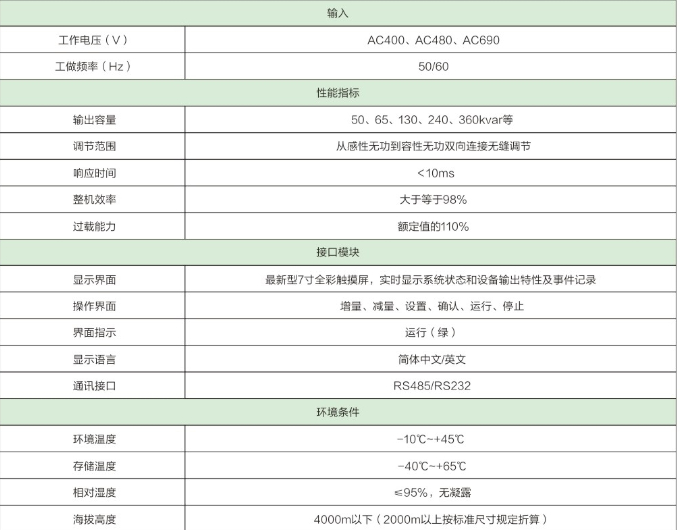 | 输入 | |
|---|---|
| 工作电压（V） | AC400、AC480、AC690 |
| 工做频率（Hz） | 50/60 |
| 性能指标 | |
| 输出容量 | 50、65、130、240、360kvar等 |
| 调节范围 | 从感性无功到容性无功双向连接无缝调节 |
| 响应时间 | <10ms |
| 整机效率 | 大于等于98% |
| 过载能力 | 额定值的110% |
| 接口模块 | |
| 显示界面 | 最新型7寸全彩触摸屏，实时显示系统状态和设备输出特性及事件记录 |
| 操作界面 | 增量、减量、设置、确认、运行、停止 |
| 界面指示 | 运行（绿） |
| 显示语言 | 简体中文/英文 |
| 通讯接口 | RS485/RS232 |
| 环境条件 | |
| 环境温度 | -10℃~+45℃ |
| 存储温度 | -40℃~+65℃ |
| 相对湿度 | ≤95%，无凝露 |
| 海拔高度 | 4000m以下（2000m以上按标准尺寸规定折算） |